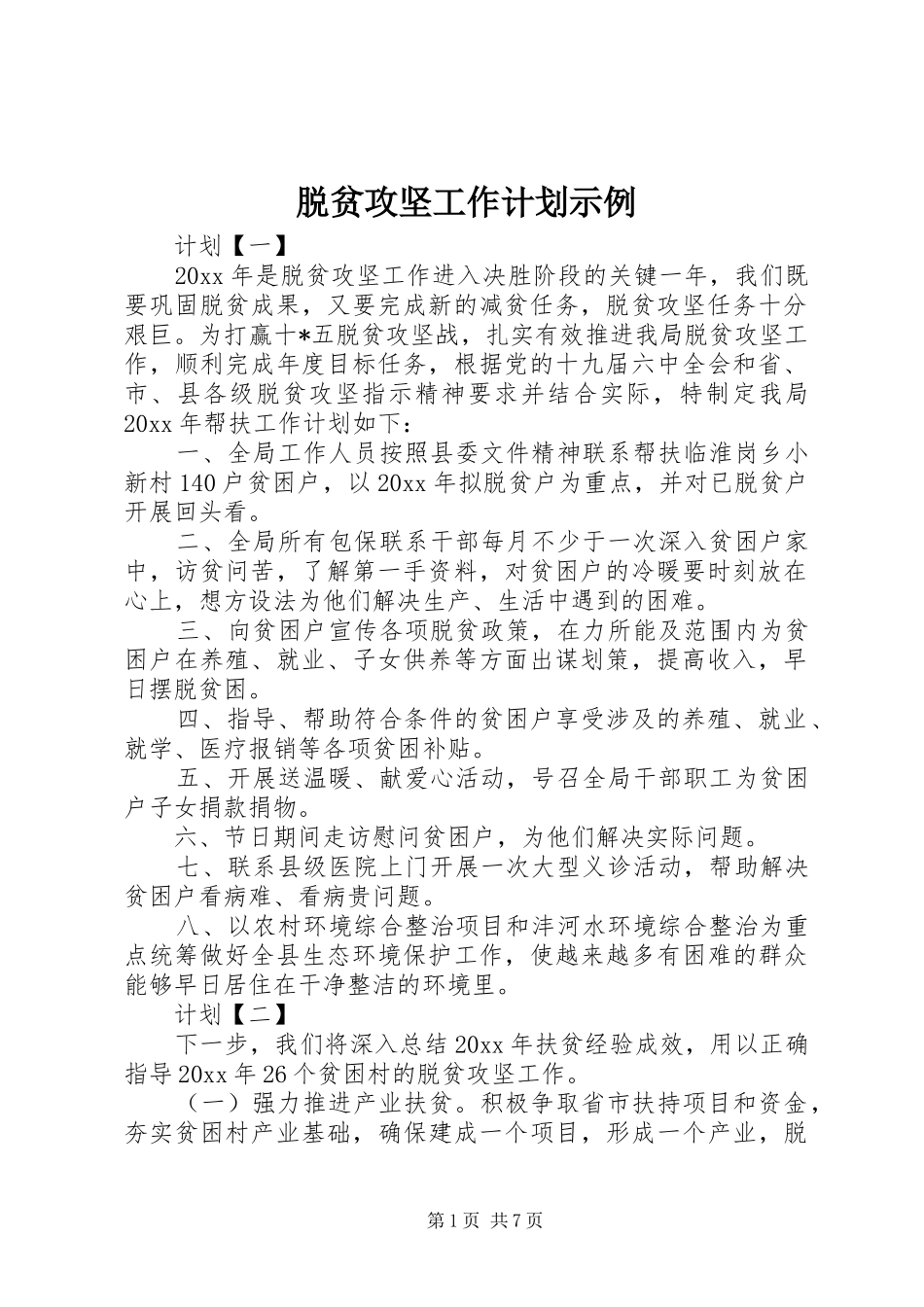 脱贫攻坚工作计划示例

计划【一】

20xx 年是脱贫攻坚工作进入决胜阶段的关键一年，我们既要巩固脱贫成果，又要完成新的减贫任务，脱贫攻坚任务十分艰巨。为打赢十*五脱贫攻坚战，扎实有效推进我局脱贫攻坚工作，顺利完成年度目标任务，根据党的十九届六中全会和省、市、县各级脱贫攻坚指示精神要求并结合实际，特制定我局 20xx 年帮扶工作计划如下：

一、全局工作人员按照县委文件精神联系帮扶临淮岗乡小新村 140 户贫困户，以 20xx 年拟脱贫户为重点，并对已脱贫户开展回头看。

二、全局所有包保联系干部每月不少于一次深入贫困户家中，访贫问苦，了解第一手资料，对贫困户的冷暖要时刻放在心上，想方设法为他们解决生产、生活中遇到的困难。

三、向贫困户宣传各项脱贫政策，在力所能及范围内为贫困户在养殖、就业、子女供养等方面出谋划策，提高收入，早日摆脱贫困。

四、指导、帮助符合条件的贫困户享受涉及的养殖、就业、就学、医疗报销等各项贫困补贴。

五、开展送温暖、献爱心活动，号召全局干部职工为贫困户子女捐款捐物。

六、节日期间走访慰问贫困户，为他们解决实际问题。

七、联系县级医院上门开展一次大型义诊活动，帮助解决贫困户看病难、看病贵问题。

八、以农村环境综合整治项目和沣河水环境综合整治为重点统筹做好全县生态环境保护工作，使越来越多有困难的群众能够早日居住在干净整洁的环境里。

计划【二】

下一步，我们将深入总结 20xx 年扶贫经验成效，用以正确指导 20xx 年 26 个贫困村的脱贫攻坚工作。

（一）强力推进产业扶贫。积极争取省市扶持项目和资金，夯实贫困村产业基础，确保建成一个项目，形成一个产业，脱

第 1 页 共 7 页